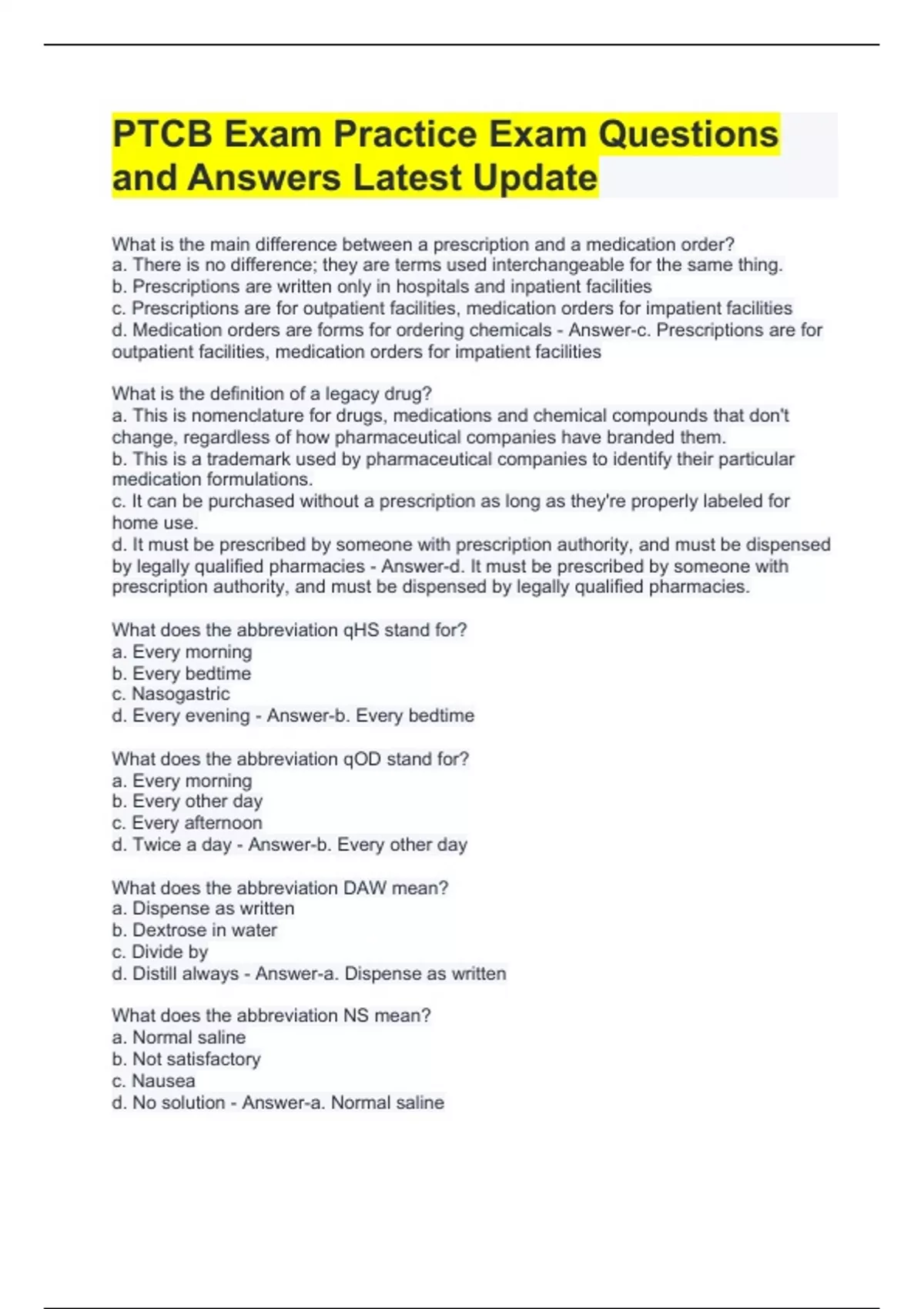 PTCB Exam Practice Exam Questions and Answers Latest Update

What is the main difference between a prescription and a medication order?
a. There is no difference; they are terms used interchangeable for the same thing.
b. Prescriptions are written only in hospitals and inpatient facilities
c. Prescriptions are for outpatient facilities, medication orders for impatient facilities
d. Medication orders are forms for ordering chemicals - Answer-c. Prescriptions are for outpatient facilities, medication orders for impatient facilities

What is the definition of a legacy drug?
a. This is nomenclature for drugs, medications and chemical compounds that don't change, regardless of how pharmaceutical companies have branded them.
b. This is a trademark used by pharmaceutical companies to identify their particular medication formulations.
c. It can be purchased without a prescription as long as they're properly labeled for home use.
d. It must be prescribed by someone with prescription authority, and must be dispensed by legally qualified pharmacies - Answer-d. It must be prescribed by someone with prescription authority, and must be dispensed by legally qualified pharmacies.

What does the abbreviation qHS stand for?
a. Every morning
b. Every bedtime
c. Nasogastric
d. Every evening - Answer-b. Every bedtime

What does the abbreviation qOD stand for?
a. Every morning
b. Every other day
c. Every afternoon
d. Twice a day - Answer-b. Every other day

What does the abbreviation DAW mean?
a. Dispense as written
b. Dextrose in water
c. Divide by
d. Distill always - Answer-a. Dispense as written

What does the abbreviation NS mean?
a. Normal saline
b. Not satisfactory
c. Nausea
d. No solution - Answer-a. Normal saline